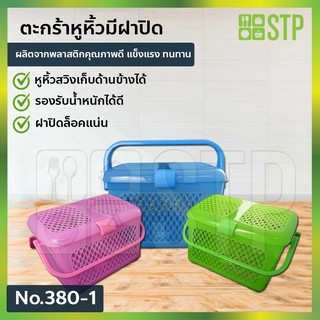 ตะกร้าหูหิ้วมีฝาปิด

STP

ผลิตจากพลาสติกคุณภาพดี แข็งแรง ทนทาน

หูหิ้วสวิงเก็บด้านข้างได้

รองรับน้ำหนักได้ดี

ฝาปิดล็อคแน่น

STP

No.380-1